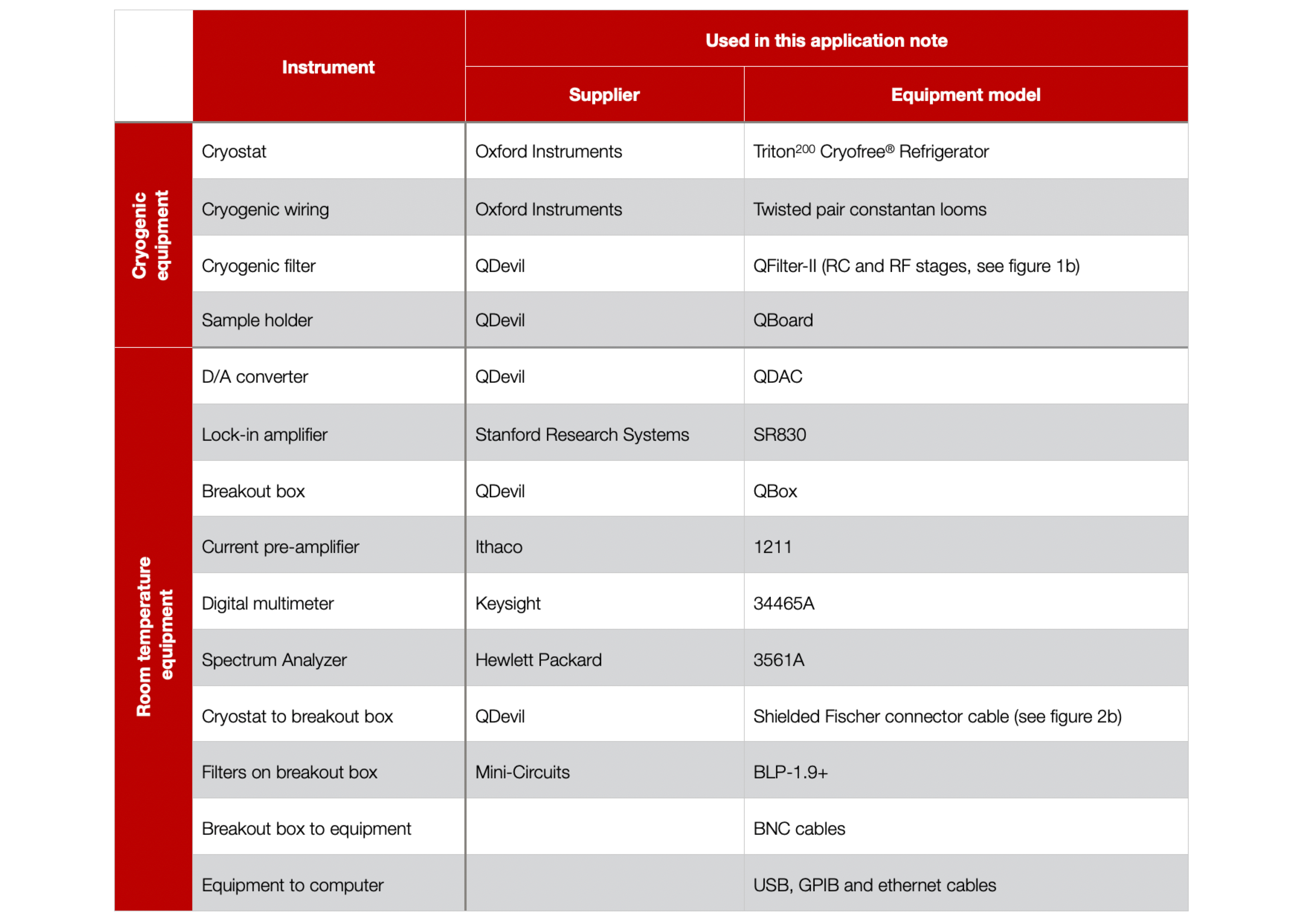 |  | Instrument | Used in this application note: Supplier | Used in this application note: Equipment model |
|---|---|---|---|
| Cryogenic equipment | Cryostat | Oxford Instruments | Triton$^{200}$ Cryofree® Refrigerator |
| Cryogenic equipment | Cryogenic wiring | Oxford Instruments | Twisted pair constantan looms |
| Cryogenic equipment | Cryogenic filter | QDevil | QFilter-II (RC and RF stages, see figure 1b) |
| Cryogenic equipment | Sample holder | QDevil | QBoard |
| Room temperature equipment | D/A converter | QDevil | QDAC |
| Room temperature equipment | Lock-in amplifier | Stanford Research Systems | SR830 |
| Room temperature equipment | Breakout box | QDevil | QBox |
| Room temperature equipment | Current pre-amplifier | Ithaco | 1211 |
| Room temperature equipment | Digital multimeter | Keysight | 34465A |
| Room temperature equipment | Spectrum Analyzer | Hewlett Packard | 3561A |
| Room temperature equipment | Cryostat to breakout box | QDevil | Shielded Fischer connector cable (see figure 2b) |
| Room temperature equipment | Filters on breakout box | Mini-Circuits | BLP-1.9+ |
| Room temperature equipment | Breakout box to equipment |  | BNC cables |
| Room temperature equipment | Equipment to computer |  | USB, GPIB and ethernet cables |